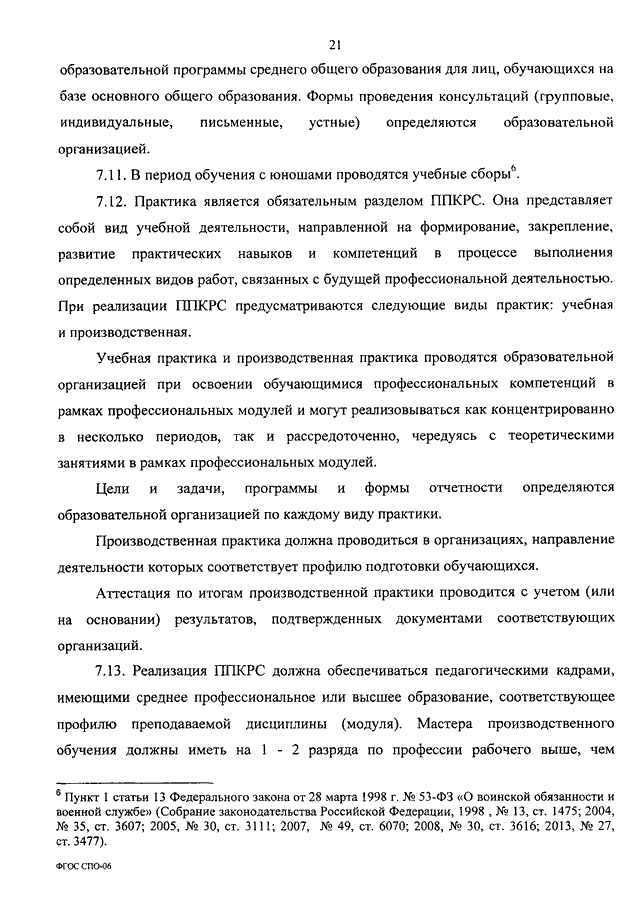 21

образовательной программы среднего общего образования для лиц, обучающихся на базе основного общего образования. Формы проведения консультаций (групповые, индивидуальные, письменные, устные) определяются образовательной организацией.

7.11. В период обучения с юношами проводятся учебные сборы$^6$.

7.12. Практика является обязательным разделом ППКРС. Она представляет собой вид учебной деятельности, направленной на формирование, закрепление, развитие практических навыков и компетенций в процессе выполнения определенных видов работ, связанных с будущей профессиональной деятельностью. При реализации ППКРС предусматриваются следующие виды практик: учебная и производственная.

Учебная практика и производственная практика проводятся образовательной организацией при освоении обучающимися профессиональных компетенций в рамках профессиональных модулей и могут реализовываться как концентрированно в несколько периодов, так и рассредоточенно, чередуясь с теоретическими занятиями в рамках профессиональных модулей.

Цели и задачи, программы и формы отчетности определяются образовательной организацией по каждому виду практики.

Производственная практика должна проводиться в организациях, направление деятельности которых соответствует профилю подготовки обучающихся.

Аттестация по итогам производственной практики проводится с учетом (или на основании) результатов, подтвержденных документами соответствующих организаций.

7.13. Реализация ППКРС должна обеспечиваться педагогическими кадрами, имеющими среднее профессиональное или высшее образование, соответствующее профилю преподаваемой дисциплины (модуля). Мастера производственного обучения должны иметь на 1 - 2 разряда по профессии рабочего выше, чем

$^6$ Пункт 1 статьи 13 Федерального закона от 28 марта 1998 г. № 53-ФЗ «О воинской обязанности и военной службе» (Собрание законодательства Российской Федерации, 1998 , № 13, ст. 1475; 2004, № 35, ст. 3607; 2005, № 30, ст. 3111; 2007, № 49, ст. 6070; 2008, № 30, ст. 3616; 2013, № 27, ст. 3477).

ФГОС СПО-06